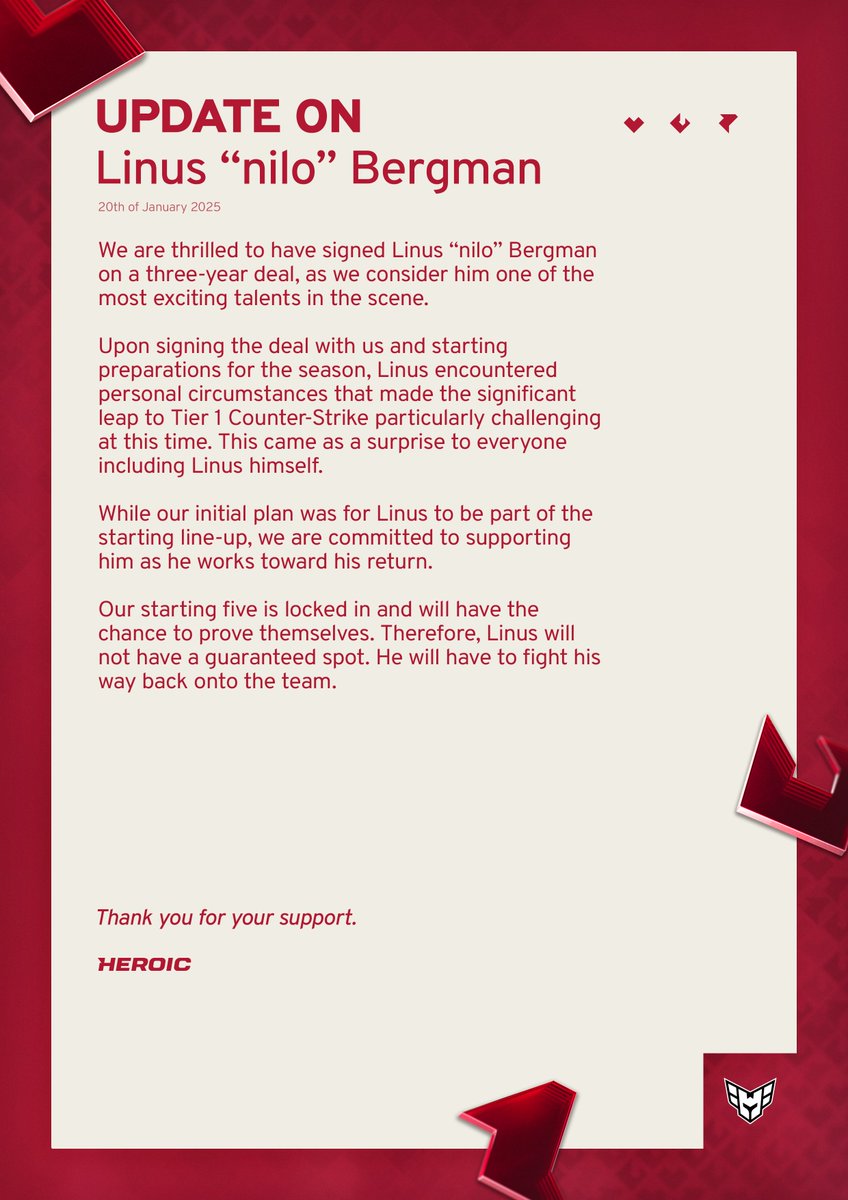 UPDATE ON
Linus “nilo” Bergman

20th of January 2025

We are thrilled to have signed Linus “nilo” Bergman on a three-year deal, as we consider him one of the most exciting talents in the scene.

Upon signing the deal with us and starting preparations for the season, Linus encountered personal circumstances that made the significant leap to Tier 1 Counter-Strike particularly challenging at this time. This came as a surprise to everyone including Linus himself.

While our initial plan was for Linus to be part of the starting line-up, we are committed to supporting him as he works toward his return.

Our starting five is locked in and will have the chance to prove themselves. Therefore, Linus will not have a guaranteed spot. He will have to fight his way back onto the team.

Thank you for your support.

HEROIC